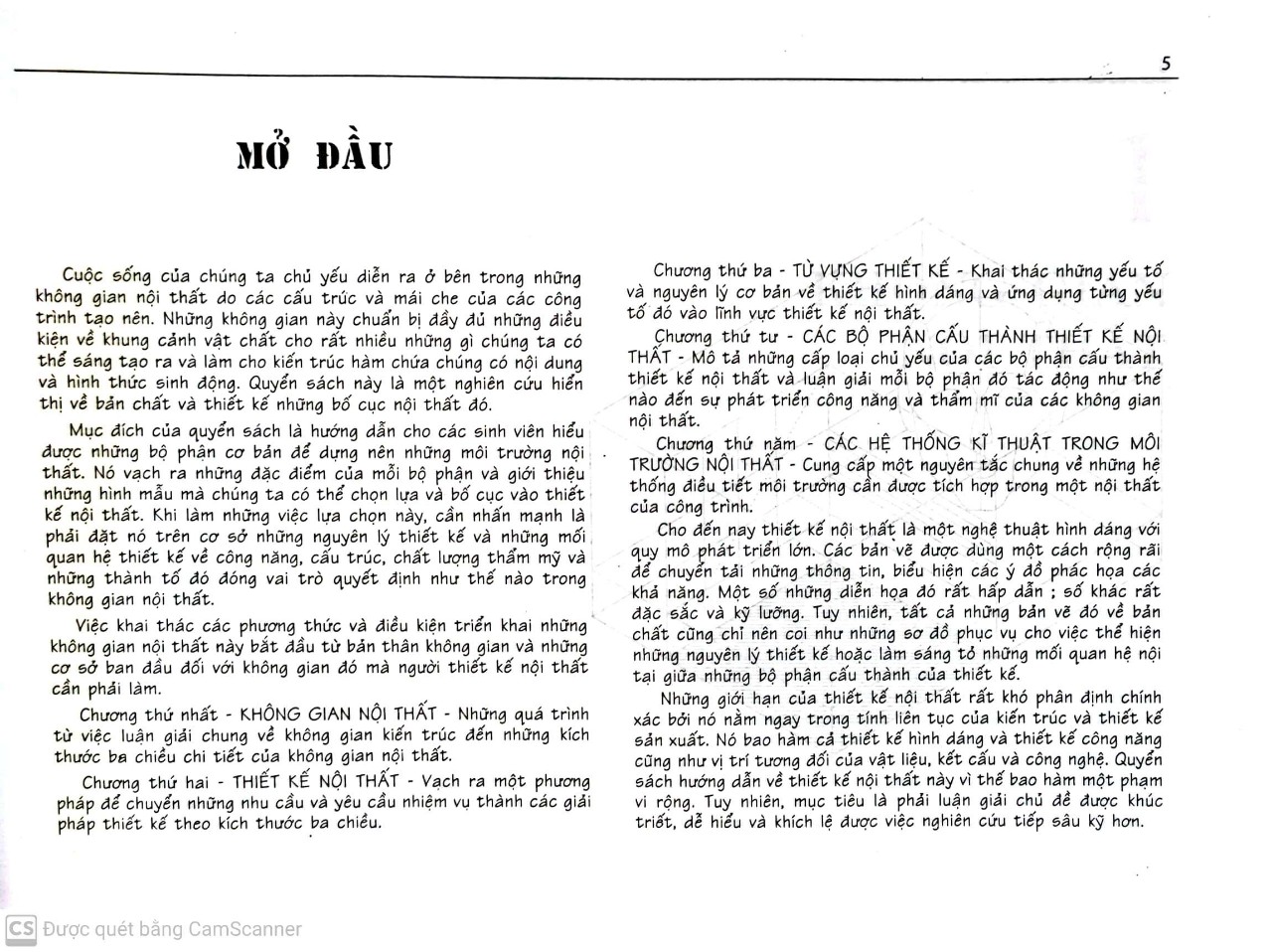 5

MỞ ĐẦU

Cuộc sống của chúng ta chủ yếu diễn ra ở bên trong những không gian nội thất do các cấu trúc và mái che của các công trình tạo nên. Những không gian này chuẩn bị đầy đủ những điều kiện về khung cảnh vật chất cho rất nhiều những gì chúng ta có thể sáng tạo ra và làm cho kiến trúc hàm chứa chúng có nội dung và hình thức sinh động. Quyển sách này là một nghiên cứu hiển thị về bản chất và thiết kế những bố cục nội thất đó.

Mục đích của quyển sách là hướng dẫn cho các sinh viên hiểu được những bộ phận cơ bản để dựng nên những môi trường nội thất. Nó vạch ra những đặc điểm của mỗi bộ phận và giới thiệu những hình mẫu mà chúng ta có thể chọn lựa và bố cục vào thiết kế nội thất. Khi làm những việc lựa chọn này, cần nhấn mạnh là phải đặt nó trên cơ sở những nguyên lý thiết kế và những mối quan hệ thiết kế về công năng, cấu trúc, chất lượng thẩm mỹ và những thành tố đó đóng vai trò quyết định như thế nào trong không gian nội thất.

Việc khai thác các phương thức và điều kiện triển khai những không gian nội thất này bắt đầu từ bản thân không gian và những cơ sở ban đầu đối với không gian đó mà người thiết kế nội thất cần phải làm.

Chương thứ nhất - KHÔNG GIAN NỘI THẤT - Những quá trình từ việc luận giải chung về không gian kiến trúc đến những kích thước ba chiều chi tiết của không gian nội thất.

Chương thứ hai - THIẾT KẾ NỘI THẤT - Vạch ra một phương pháp để chuyển những nhu cầu và yêu cầu nhiệm vụ thành các giải pháp thiết kế theo kích thước ba chiều.

Chương thứ ba - TỪ VỰNG THIẾT KẾ - Khai thác những yếu tố và nguyên lý cơ bản về thiết kế hình dáng và ứng dụng từng yếu tố đó vào lĩnh vực thiết kế nội thất.

Chương thứ tư - CÁC BỘ PHẬN CẤU THÀNH THIẾT KẾ NỘI THẤT - Mô tả những cấp loại chủ yếu của các bộ phận cấu thành thiết kế nội thất và luận giải mỗi bộ phận đó tác động như thế nào đến sự phát triển công năng và thẩm mĩ của các không gian nội thất.

Chương thứ năm - CÁC HỆ THỐNG KĨ THUẬT TRONG MÔI TRƯỜNG NỘI THẤT - Cung cấp một nguyên tắc chung về những hệ thống điều tiết môi trường cần được tích hợp trong một nội thất của công trình.

Cho đến nay thiết kế nội thất là một nghệ thuật hình dáng với quy mô phát triển lớn. Các bản vẽ được dùng một cách rộng rãi để chuyển tải những thông tin, biểu hiện các ý đồ phác họa các khả năng. Một số những diễn họa đó rất hấp dẫn ; số khác rất đặc sắc và kỹ lưỡng. Tuy nhiên, tất cả những bản vẽ đó về bản chất cũng chỉ nên coi như những sơ đồ phục vụ cho việc thể hiện những nguyên lý thiết kế hoặc làm sáng tỏ những mối quan hệ nội tại giữa những bộ phận cấu thành của thiết kế.

Những giới hạn của thiết kế nội thất rất khó phân định chính xác bởi nó nằm ngay trong tính liên tục của kiến trúc và thiết kế sản xuất. Nó bao hàm cả thiết kế hình dáng và thiết kế công năng cũng như vị trí tương đối của vật liệu, kết cấu và công nghệ. Quyển sách hướng dẫn về thiết kế nội thất này vì thế bao hàm một phạm vi rộng. Tuy nhiên, mục tiêu là phải luận giải chủ đề được khúc triết, dễ hiểu và khích lệ được việc nghiên cứu tiếp sâu kỹ hơn.

CS Được quét bằng CamScanner